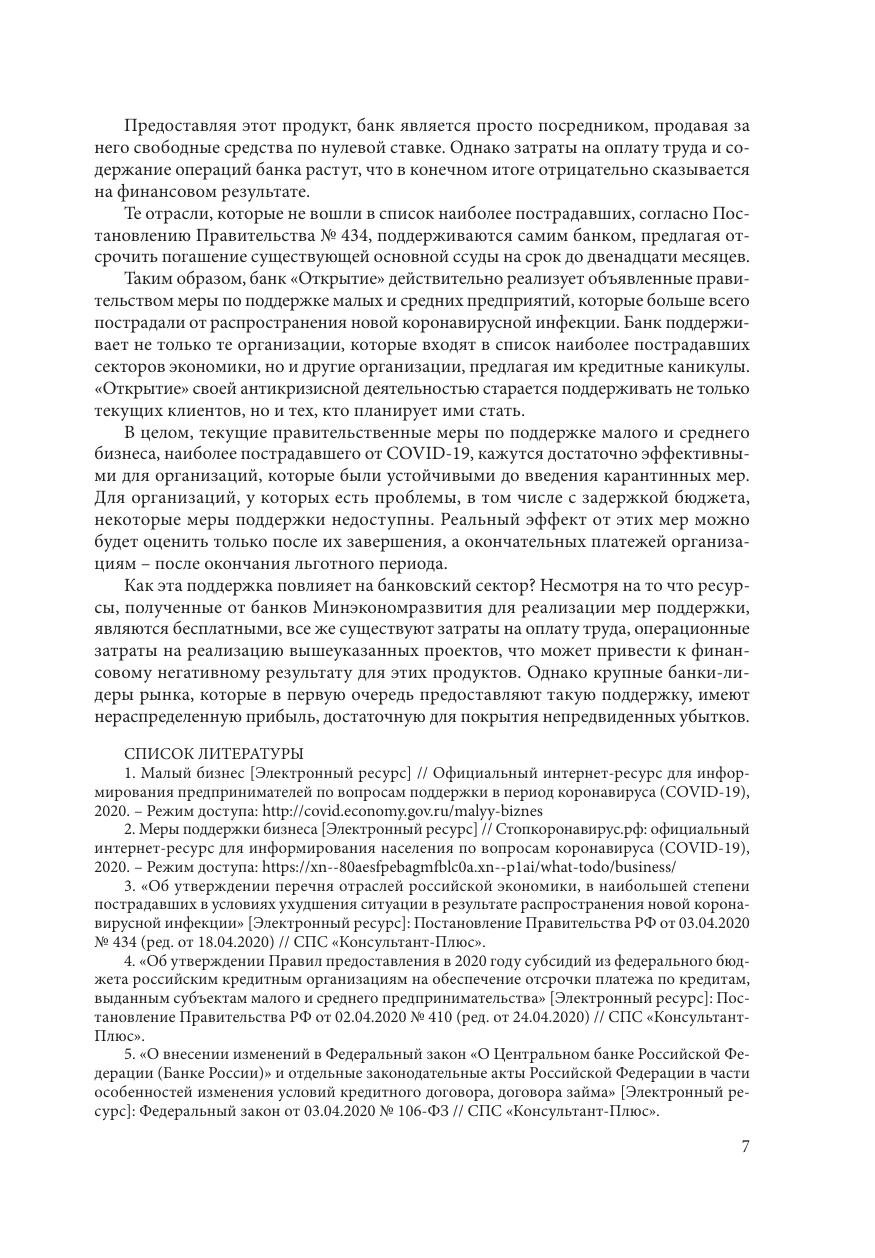 Предоставляя этот продукт, банк является просто посредником, продавая за него свободные средства по нулевой ставке. Однако затраты на оплату труда и содержание операций банка растут, что в конечном итоге отрицательно сказывается на финансовом результате.

Те отрасли, которые не вошли в список наиболее пострадавших, согласно Постановлению Правительства № 434, поддерживаются самим банком, предлагая отсрочить погашение существующей основной ссуды на срок до двенадцати месяцев.

Таким образом, банк «Открытие» действительно реализует объявленные правительством меры по поддержке малых и средних предприятий, которые больше всего пострадали от распространения новой коронавирусной инфекции. Банк поддерживает не только те организации, которые входят в список наиболее пострадавших секторов экономики, но и другие организации, предлагая им кредитные каникулы. «Открытие» своей антикризисной деятельностью старается поддерживать не только текущих клиентов, но и тех, кто планирует ими стать.

В целом, текущие правительственные меры по поддержке малого и среднего бизнеса, наиболее пострадавшего от COVID-19, кажутся достаточно эффективными для организаций, которые были устойчивыми до введения карантинных мер. Для организаций, у которых есть проблемы, в том числе с задержкой бюджета, некоторые меры поддержки недоступны. Реальный эффект от этих мер можно будет оценить только после их завершения, а окончательных платежей организациям – после окончания льготного периода.

Как эта поддержка повлияет на банковский сектор? Несмотря на то что ресурсы, полученные от банков Минэкономразвития для реализации мер поддержки, являются бесплатными, все же существуют затраты на оплату труда, операционные затраты на реализацию вышеуказанных проектов, что может привести к финансовому негативному результату для этих продуктов. Однако крупные банки-лидеры рынка, которые в первую очередь предоставляют такую поддержку, имеют нераспределенную прибыль, достаточную для покрытия непредвиденных убытков.

СПИСОК ЛИТЕРАТУРЫ

1. Малый бизнес [Электронный ресурс] // Официальный интернет-ресурс для информирования предпринимателей по вопросам поддержки в период коронавируса (COVID-19), 2020. – Режим доступа: http://covid.economy.gov.ru/malyy-biznes

2. Меры поддержки бизнеса [Электронный ресурс] // Стопкоронавирус.рф: официальный интернет-ресурс для информирования населения по вопросам коронавируса (COVID-19), 2020. – Режим доступа: https://xn--80aesfpebagmfblc0a.xn--p1ai/what-todo/business/

3. «Об утверждении перечня отраслей российской экономики, в наибольшей степени пострадавших в условиях ухудшения ситуации в результате распространения новой коронавирусной инфекции» [Электронный ресурс]: Постановление Правительства РФ от 03.04.2020 № 434 (ред. от 18.04.2020) // СПС «Консультант-Плюс».

4. «Об утверждении Правил предоставления в 2020 году субсидий из федерального бюджета российским кредитным организациям на обеспечение отсрочки платежа по кредитам, выданным субъектам малого и среднего предпринимательства» [Электронный ресурс]: Постановление Правительства РФ от 02.04.2020 № 410 (ред. от 24.04.2020) // СПС «Консультант-Плюс».

5. «О внесении изменений в Федеральный закон «О Центральном банке Российской Федерации (Банке России)» и отдельные законодательные акты Российской Федерации в части особенностей изменения условий кредитного договора, договора займа» [Электронный ресурс]: Федеральный закон от 03.04.2020 № 106-ФЗ // СПС «Консультант-Плюс».

7